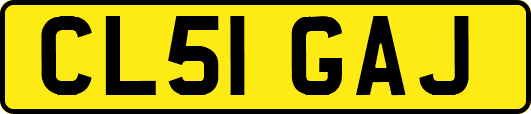 CL51 GAJ